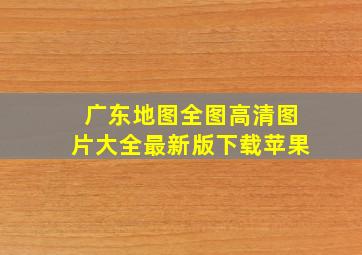 广东地图全图高清图片大全最新版下载苹果